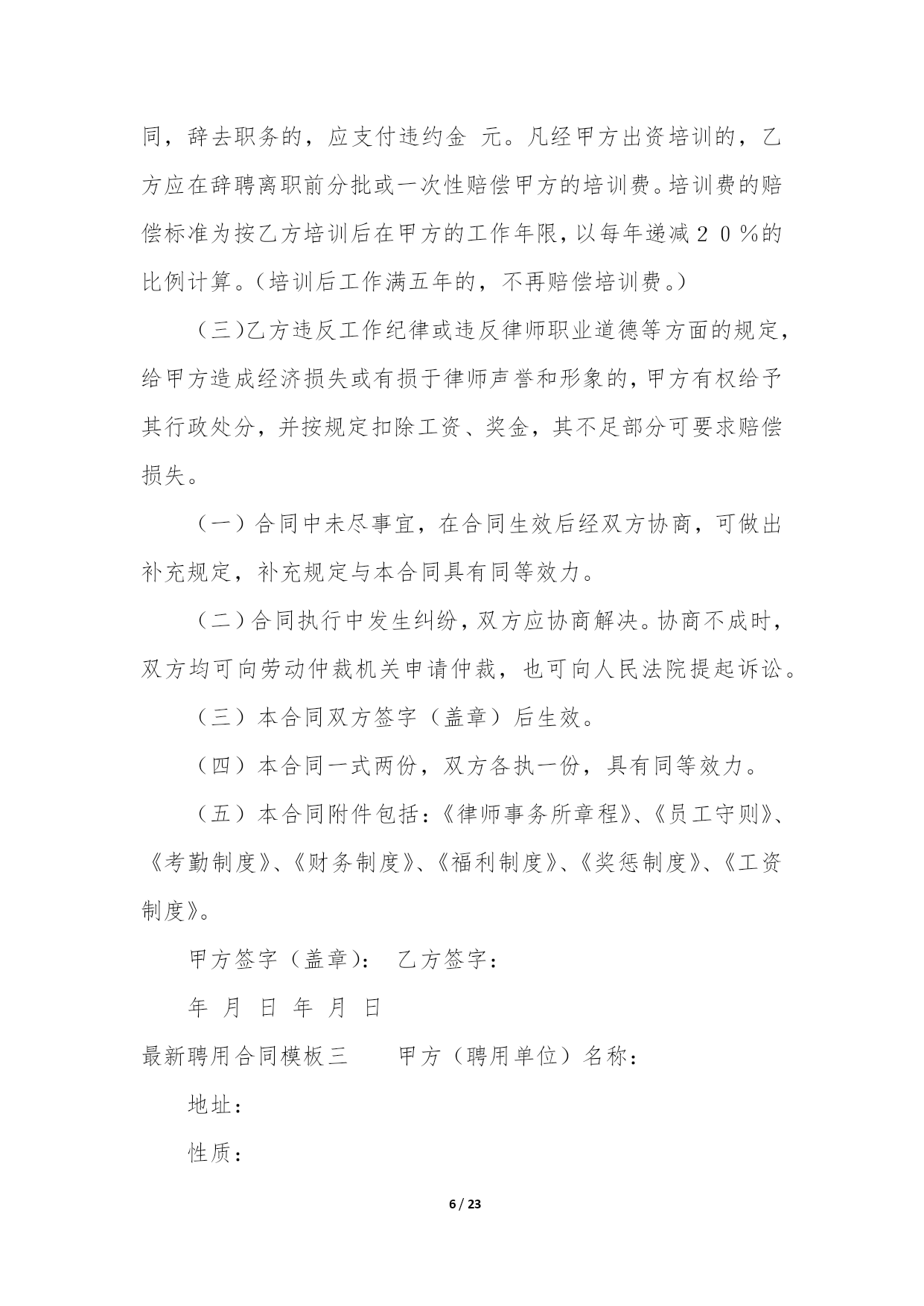 同，辞去职务的，应支付违约金 元。凡经甲方出资培训的，乙方应在辞聘离职前分批或一次性赔偿甲方的培训费。培训费的赔偿标准为按乙方培训后在甲方的工作年限，以每年递减２０％的比例计算。（培训后工作满五年的，不再赔偿培训费。）

（三）乙方违反工作纪律或违反律师职业道德等方面的规定，给甲方造成经济损失或有损于律师声誉和形象的，甲方有权给予其行政处分，并按规定扣除工资、奖金，其不足部分可要求赔偿损失。

（一）合同中未尽事宜，在合同生效后经双方协商，可做出补充规定，补充规定与本合同具有同等效力。

（二）合同执行中发生纠纷，双方应协商解决。协商不成时，双方均可向劳动仲裁机关申请仲裁，也可向人民法院提起诉讼。

（三）本合同双方签字（盖章）后生效。

（四）本合同一式两份，双方各执一份，具有同等效力。

（五）本合同附件包括：《律师事务所章程》、《员工守则》、《考勤制度》、《财务制度》、《福利制度》、《奖惩制度》、《工资制度》。

甲方签字（盖章）： 乙方签字：

年 月 日 年 月 日

最新聘用合同模板三 甲方（聘用单位）名称：

地址：

性质：

6 / 23